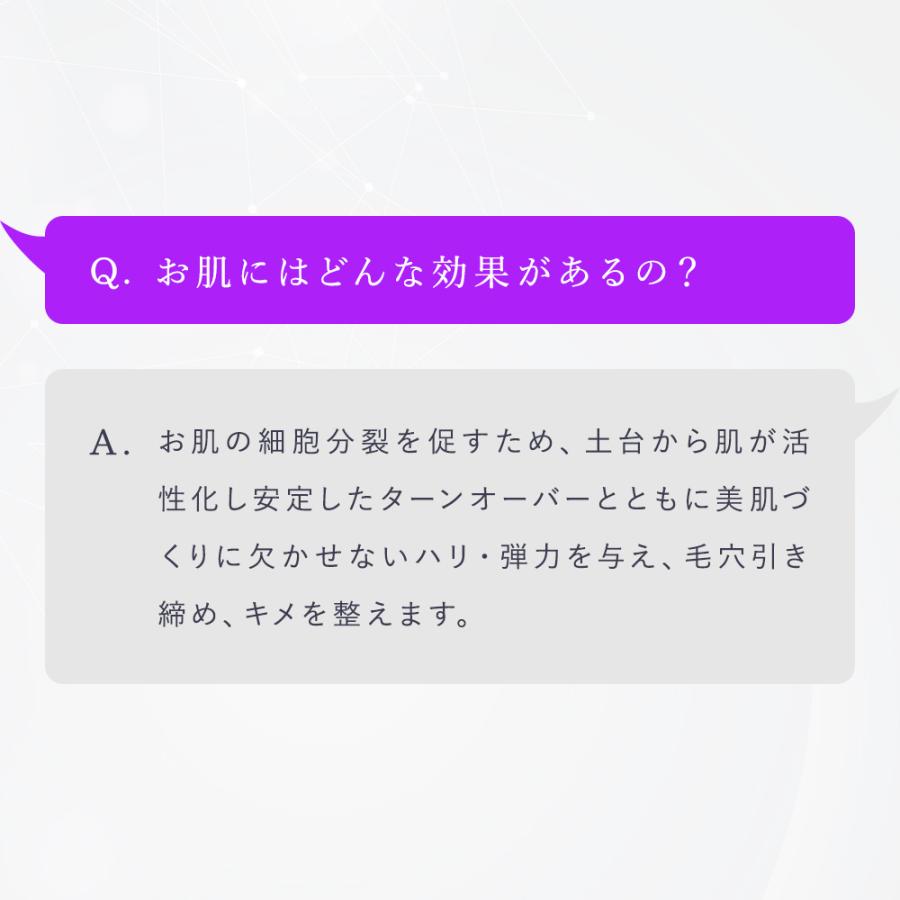 Q. お肌にはどんな効果があるの？

A. お肌の細胞分裂を促すため、土台から肌が活性化し安定したターンオーバーとともに美肌づくりに欠かせないハリ・弾力を与え、毛穴引き締め、キメを整えます。